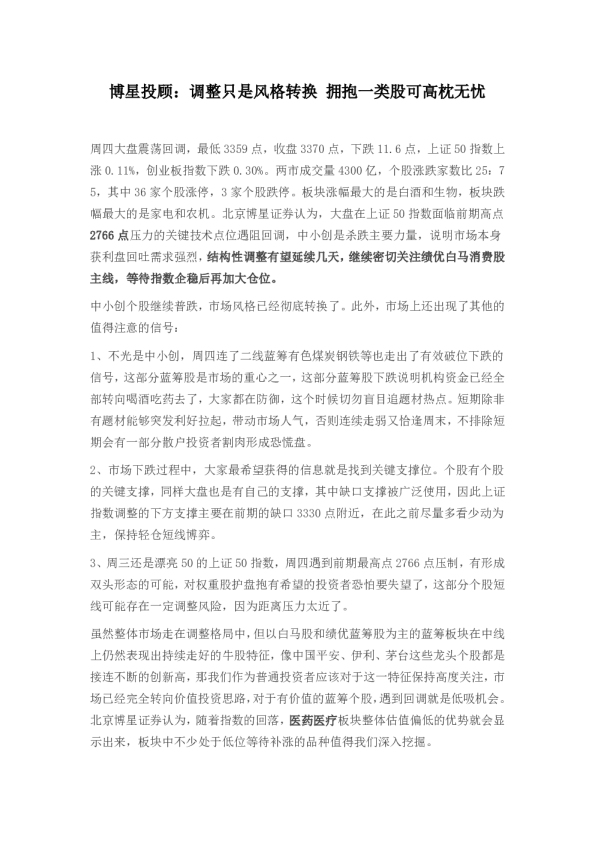 博星投顾：调整只是风格转换 拥抱一类股可高枕无忧

周四大盘震荡回调，最低 3359 点，收盘 3370 点，下跌 11.6 点，上证 50 指数上涨 0.11%，创业板指数下跌 0.30%。两市成交量 4300 亿，个股涨跌家数比 25：75，其中 36 家个股涨停，3 家个股跌停。板块涨幅最大的是白酒和生物，板块跌幅最大的是家电和农机。北京博星证券认为，大盘在上证 50 指数面临前期高点 2766 点压力的关键技术点位遇阻回调，中小创是杀跌主要力量，说明市场本身获利盘回吐需求强烈，结构性调整有望延续几天，继续密切关注绩优白马消费股主线，等待指数企稳后再加大仓位。

中小创个股继续普跌，市场风格已经彻底转换了。此外，市场上还出现了其他的值得注意的信号：

1、不光是中小创，周四连了二线蓝筹有色煤炭钢铁等也走出了有效破位下跌的信号，这部分蓝筹股是市场的重心之一，这部分蓝筹股下跌说明机构资金已经全部转向喝酒吃药去了，大家都在防御，这个时候切勿盲目追题材热点。短期除非有题材能够突发利好拉起，带动市场人气，否则连续走弱又恰逢周末，不排除短期会有一部分散户投资者割肉形成恐慌盘。

2、市场下跌过程中，大家最希望获得的信息就是找到关键支撑位。个股有个股的关键支撑，同样大盘也是有自己的支撑，其中缺口支撑被广泛使用，因此上证指数调整的下方支撑主要在前期的缺口 3330 点附近，在此之前尽量多看少动为主，保持轻仓短线博弈。

3、周三还是漂亮 50 的上证 50 指数，周四遇到前期最高点 2766 点压制，有形成双头形态的可能，对权重股护盘抱有希望的投资者恐怕要失望了，这部分个股短线可能存在一定调整风险，因为距离压力太近了。

虽然整体市场走在调整格局中，但以白马股和绩优蓝筹股为主的蓝筹板块在中线上仍然表现出持续走好的牛股特征，像中国平安、伊利、茅台这些龙头个股都是接连不断的创新高，那我们作为普通投资者应该对于这一特征保持高度关注，市场已经完全转向价值投资思路，对于有价值的蓝筹个股，遇到回调就是低吸机会。北京博星证券认为，随着指数的回落，医药医疗板块整体估值偏低的优势就会显示出来，板块中不少处于低位等待补涨的品种值得我们深入挖掘。